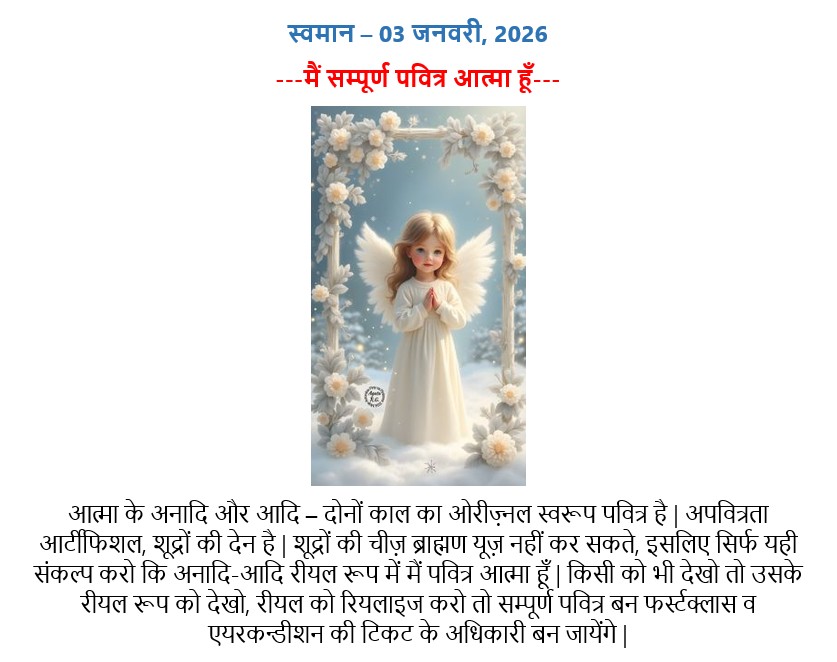 स्वमान – 03 जनवरी, 2026

---मैं सम्पूर्ण पवित्र आत्मा हूँ---

आत्मा के अनादि और आदि – दोनों काल का ओरीज़नल स्वरूप पवित्र है | अपवित्रता आर्टीफिशल, शूद्रों की देन है | शूद्रों की चीज़ ब्राह्मण यूज़ नहीं कर सकते, इसलिए सिर्फ यही संकल्प करो कि अनादि-आदि रीयल रूप में मैं पवित्र आत्मा हूँ | किसी को भी देखो तो उसके रीयल रूप को देखो, रीयल को रियलाइज करो तो सम्पूर्ण पवित्र बन फर्स्टक्लास व एयरकन्डीशन की टिकट के अधिकारी बन जायेंगे |